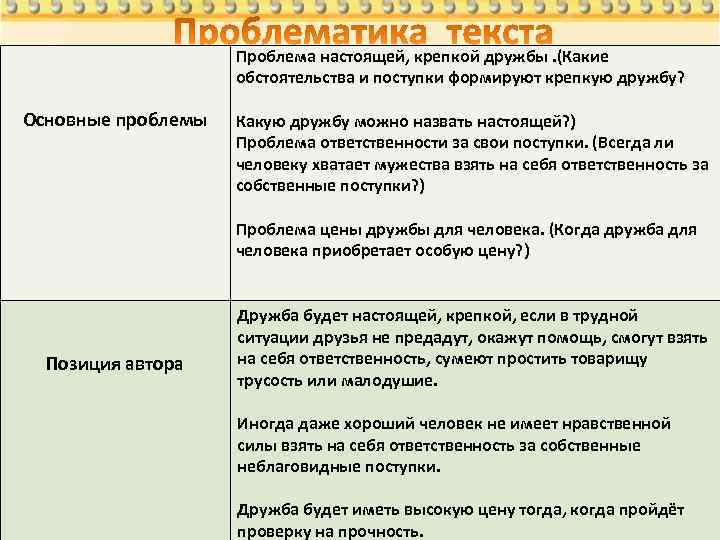 Проблематика текста

| Основные проблемы | Проблема настоящей, крепкой дружбы .(Какие обстоятельства и поступки формируют крепкую дружбу? Какую дружбу можно назвать настоящей?) Проблема ответственности за свои поступки. (Всегда ли человеку хватает мужества взять на себя ответственность за собственные поступки?) Проблема цены дружбы для человека. (Когда дружба для человека приобретает особую цену?) |
|---|---|
| Позиция автора | Дружба будет настоящей, крепкой, если в трудной ситуации друзья не предадут, окажут помощь, смогут взять на себя ответственность, сумеют простить товарищу трусость или малодушие. Иногда даже хороший человек не имеет нравственной силы взять на себя ответственность за собственные неблаговидные поступки. Дружба будет иметь высокую цену тогда, когда пройдёт проверку на прочность. |